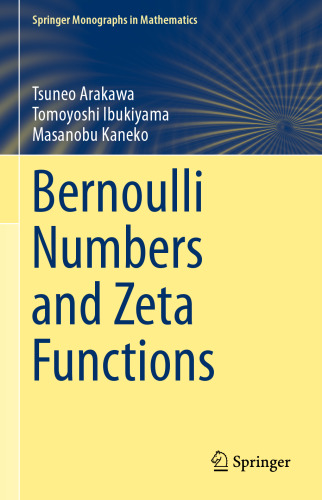 Springer Monographs in Mathematics

Tsuneo Arakawa
Tomoyoshi Ibukiyama
Masanobu Kaneko

Bernoulli Numbers and Zeta Functions

Springer